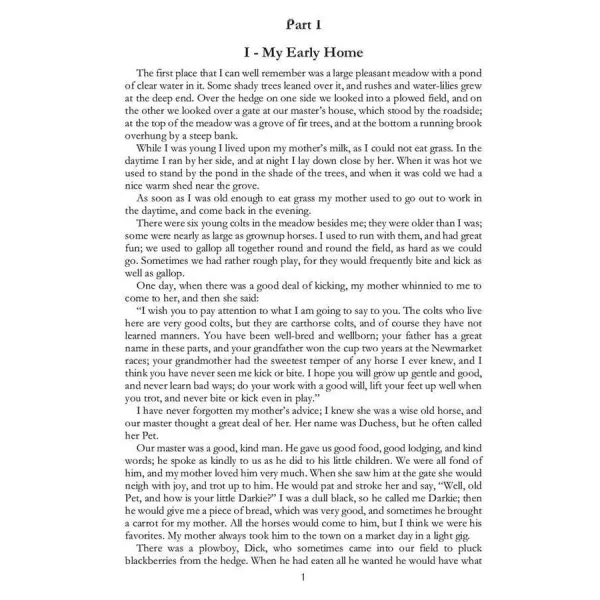 Part I

I - My Early Home

The first place that I can well remember was a large pleasant meadow with a pond of clear water in it. Some shady trees leaned over it, and rushes and water-lilies grew at the deep end. Over the hedge on one side we looked into a plowed field, and on the other we looked over a gate at our master's house, which stood by the roadside; at the top of the meadow was a grove of fir trees, and at the bottom a running brook overhung by a steep bank.

While I was young I lived upon my mother's milk, as I could not eat grass. In the daytime I ran by her side, and at night I lay down close by her. When it was hot we used to stand by the pond in the shade of the trees, and when it was cold we had a nice warm shed near the grove.

As soon as I was old enough to eat grass my mother used to go out to work in the daytime, and come back in the evening.

There were six young colts in the meadow besides me; they were older than I was; some were nearly as large as grownup horses. I used to run with them, and had great fun; we used to gallop all together round and round the field, as hard as we could go. Sometimes we had rather rough play, for they would frequently bite and kick as well as gallop.

One day, when there was a good deal of kicking, my mother whinnied to me to come to her, and then she said:

"I wish you to pay attention to what I am going to say to you. The colts who live here are very good colts, but they are carthorse colts, and of course they have not learned manners. You have been well-bred and wellborn; your father has a great name in these parts, and your grandfather won the cup two years at the Newmarket races; your grandmother had the sweetest temper of any horse I ever knew, and I think you have never seen me kick or bite. I hope you will grow up gentle and good, and never learn bad ways; do your work with a good will, lift your feet up well when you trot, and never bite or kick even in play."

I have never forgotten my mother's advice; I knew she was a wise old horse, and our master thought a great deal of her. Her name was Duchess, but he often called her Pet.

Our master was a good, kind man. He gave us good food, good lodging, and kind words; he spoke as kindly to us as he did to his little children. We were all fond of him, and my mother loved him very much. When she saw him at the gate she would neigh with joy, and trot up to him. He would pat and stroke her and say, "Well, old Pet, and how is your little Darkie?" I was a dull black, so he called me Darkie; then he would give me a piece of bread, which was very good, and sometimes he brought a carrot for my mother. All the horses would come to him, but I think we were his favorites. My mother always took him to the town on a market day in a light gig.

There was a plowboy, Dick, who sometimes came into our field to pluck blackberries from the hedge. When he had eaten all he wanted he would have what

1